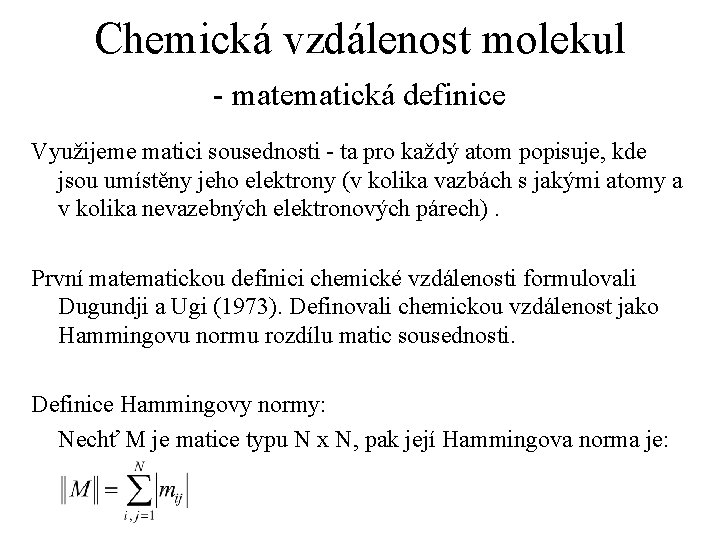 Chemická vzdálenost molekul

- matematická definice

Využijeme matici sousednosti - ta pro každý atom popisuje, kde jsou umístěny jeho elektrony (v kolika vazbách s jakými atomy a v kolika nevazebných elektronových párech) .

První matematickou definici chemické vzdálenosti formulovali Dugundji a Ugi (1973). Definovali chemickou vzdálenost jako Hammingovu normu rozdílu matic sousednosti.

Definice Hammingovy normy:

Nechť M je matice typu N x N, pak její Hammingova norma je:

$\|M\| = \sum_{i,j=1}^{N} |m_{ij}|$